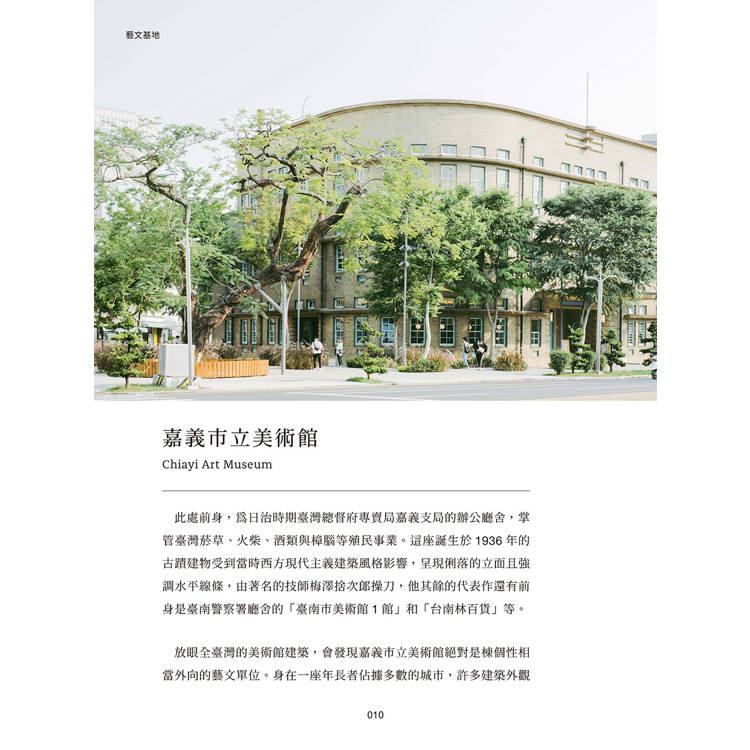 藝文基地

嘉義市立美術館

Chiayi Art Museum

此處前身，爲日治時期臺灣總督府專賣局嘉義支局的辦公廳舍，掌管臺灣菸草、火柴、酒類與樟腦等殖民事業。這座誕生於 1936 年的古蹟建物受到當時西方現代主義建築風格影響，呈現俐落的立面且強調水平線條，由著名的技師梅澤捨次郎操刀，他其餘的代表作還有前身是臺南警察署廳舍的「臺南市美術館 1 館」和「台南林百貨」等。

放眼全臺灣的美術館建築，會發現嘉義市立美術館絕對是棟個性相當外向的藝文單位。身在一座年長者佔據多數的城市，許多建築外觀

010